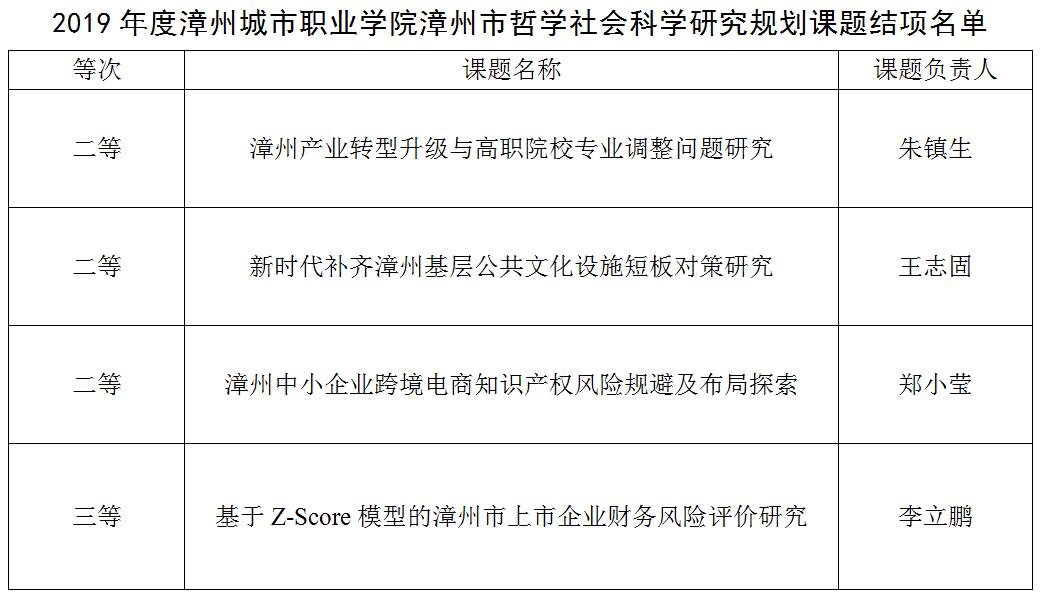 2019年度漳州城市职业学院漳州市哲学社会科学研究规划课题结项名单

| 等次 | 课题名称 | 课题负责人 |
|---|---|---|
| 二等 | 漳州产业转型升级与高职院校专业调整问题研究 | 朱镇生 |
| 二等 | 新时代补齐漳州基层公共文化设施短板对策研究 | 王志固 |
| 二等 | 漳州中小企业跨境电商知识产权风险规避及布局探索 | 郑小莹 |
| 三等 | 基于Z-Score模型的漳州市上市企业财务风险评价研究 | 李立鹏 |